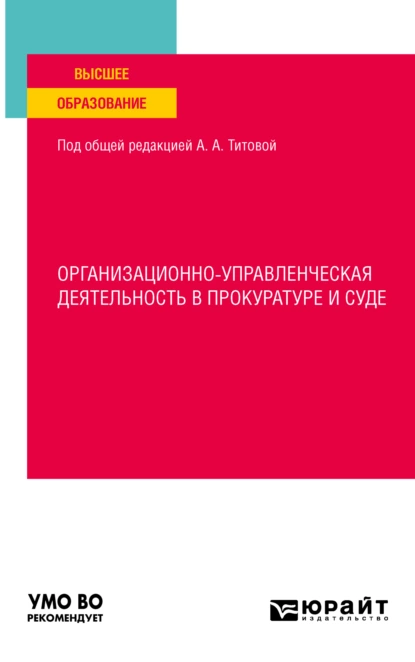 ВЫСШЕЕ
ОБРАЗОВАНИЕ

Под общей редакцией А. А. Титовой

ОРГАНИЗАЦИОННО-УПРАВЛЕНЧЕСКАЯ ДЕЯТЕЛЬНОСТЬ В ПРОКУРАТУРЕ И СУДЕ

УМО ВО
РЕКОМЕНДУЕТ

ЮРАЙТ
издательство